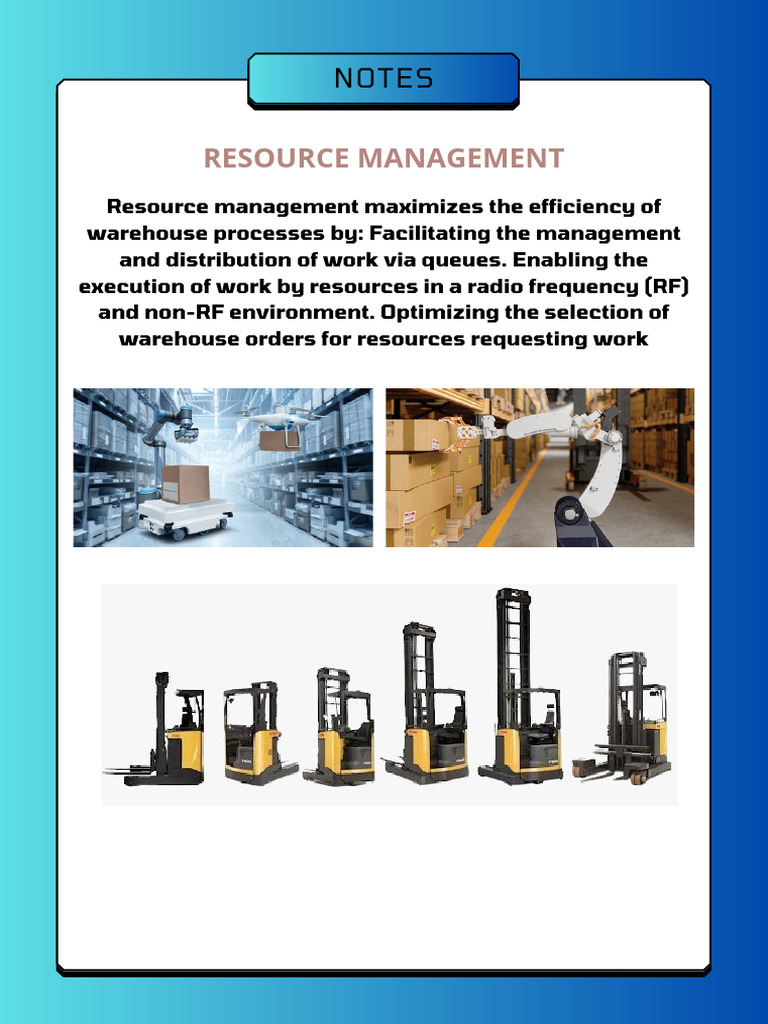 NOTES

RESOURCE MANAGEMENT

Resource management maximizes the efficiency of warehouse processes by: Facilitating the management and distribution of work via queues. Enabling the execution of work by resources in a radio frequency (RF) and non-RF environment. Optimizing the selection of warehouse orders for resources requesting work